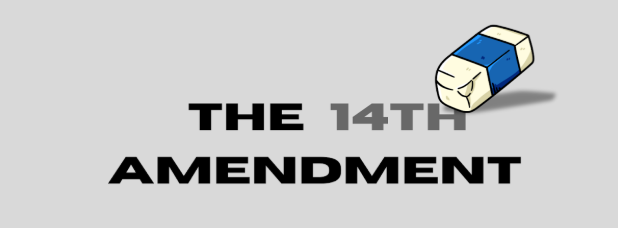 THE 14TH AMENDMENT